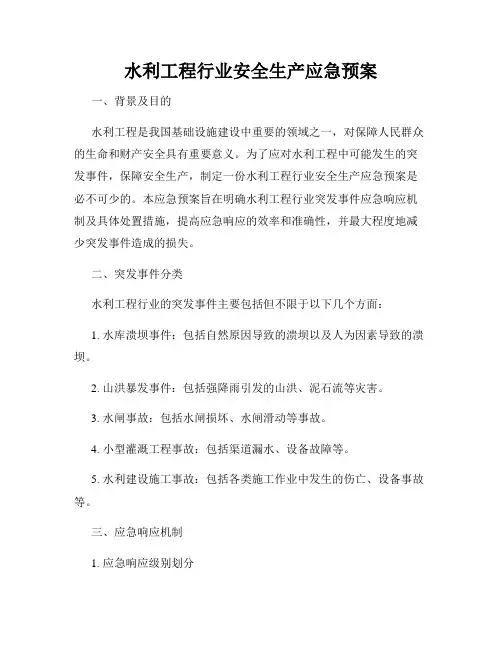 水利工程行业安全生产应急预案

一、背景及目的

水利工程是我国基础设施建设中重要的领域之一，对保障人民群众的生命和财产安全具有重要意义。为了应对水利工程中可能发生的突发事件，保障安全生产，制定一份水利工程行业安全生产应急预案是必不可少的。本应急预案旨在明确水利工程行业突发事件应急响应机制及具体处置措施，提高应急响应的效率和准确性，并最大程度地减少突发事件造成的损失。

二、突发事件分类

水利工程行业的突发事件主要包括但不限于以下几个方面：

1. 水库溃坝事件：包括自然原因导致的溃坝以及人为因素导致的溃坝。

2. 山洪暴发事件：包括强降雨引发的山洪、泥石流等灾害。

3. 水闸事故：包括水闸损坏、水闸滑动等事故。

4. 小型灌溉工程事故：包括渠道漏水、设备故障等。

5. 水利建设施工事故：包括各类施工作业中发生的伤亡、设备事故等。

三、应急响应机制

1. 应急响应级别划分